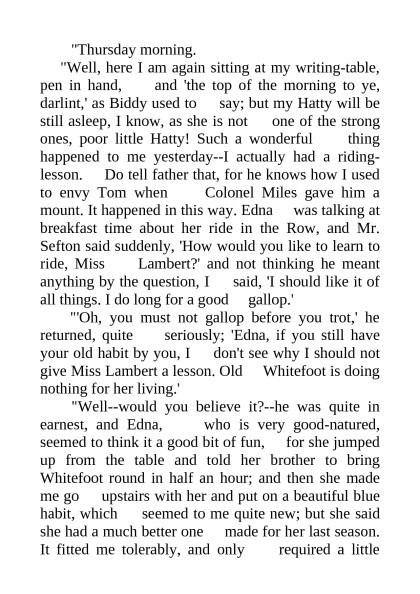 "Thursday morning.

"Well, here I am again sitting at my writing-table, pen in hand, and 'the top of the morning to ye, darlint,' as Biddy used to say; but my Hatty will be still asleep, I know, as she is not one of the strong ones, poor little Hatty! Such a wonderful thing happened to me yesterday--I actually had a riding-lesson. Do tell father that, for he knows how I used to envy Tom when Colonel Miles gave him a mount. It happened in this way. Edna was talking at breakfast time about her ride in the Row, and Mr. Sefton said suddenly, 'How would you like to learn to ride, Miss Lambert?' and not thinking he meant anything by the question, I said, 'I should like it of all things. I do long for a good gallop.'

"'Oh, you must not gallop before you trot,' he returned, quite seriously; 'Edna, if you still have your old habit by you, I don't see why I should not give Miss Lambert a lesson. Old Whitefoot is doing nothing for her living.'

"Well--would you believe it?--he was quite in earnest, and Edna, who is very good-natured, seemed to think it a good bit of fun, for she jumped up from the table and told her brother to bring Whitefoot round in half an hour; and then she made me go upstairs with her and put on a beautiful blue habit, which seemed to me quite new; but she said she had a much better one made for her last season. It fitted me tolerably, and only required a little